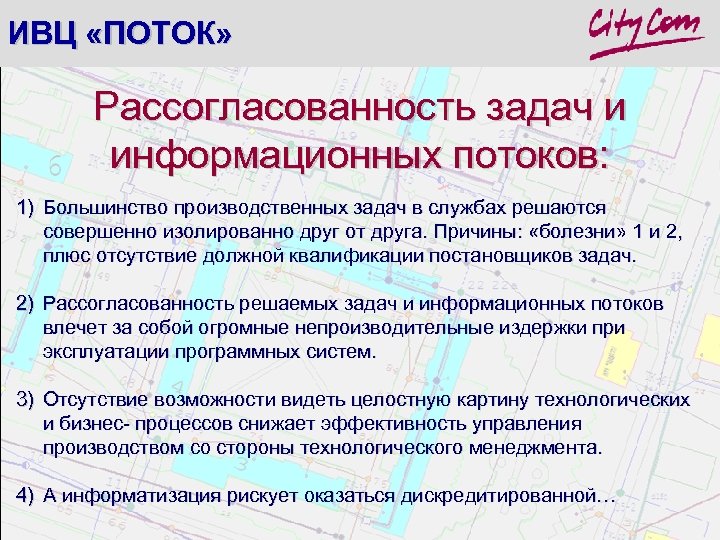 ИВЦ «ПОТОК»

CityCom

Рассогласованность задач и информационных потоков:

1) Большинство производственных задач в службах решаются совершенно изолированно друг от друга. Причины: «болезни» 1 и 2, плюс отсутствие должной квалификации постановщиков задач.

2) Рассогласованность решаемых задач и информационных потоков влечет за собой огромные непроизводительные издержки при эксплуатации программных систем.

3) Отсутствие возможности видеть целостную картину технологических и бизнес- процессов снижает эффективность управления производством со стороны технологического менеджмента.

4) А информатизация рискует оказаться дискредитированной…